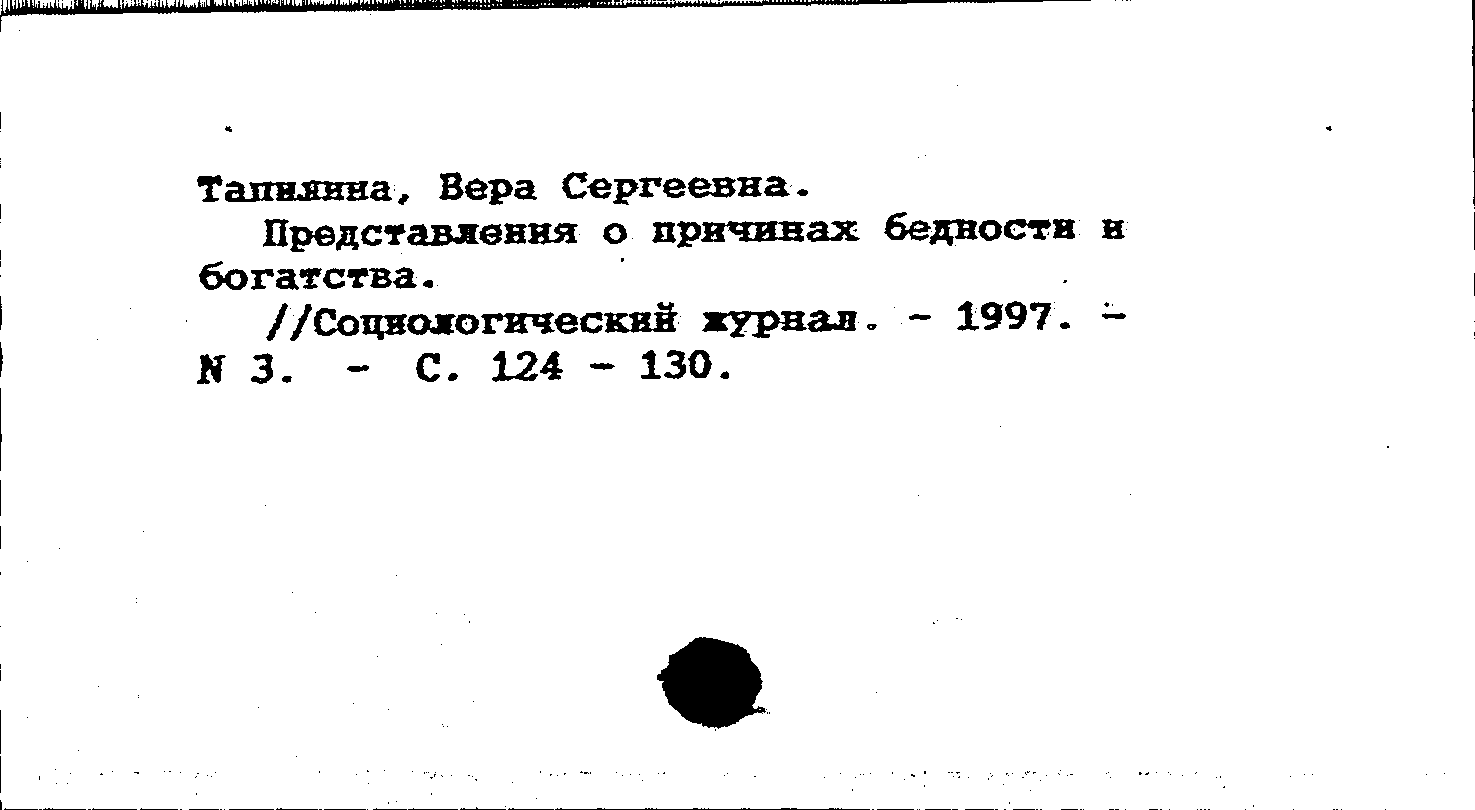 Тапилина, Вера Сергеевна.

Представления о причинах бедности и богатства.

//Социологический журнал. - 1997. - N 3. - С. 124 - 130.